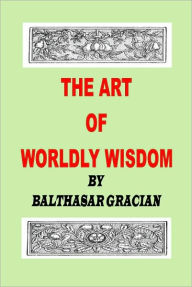 THE ART
OF
WORLDLY WISDOM
BY
BALTHASAR GRACIAN